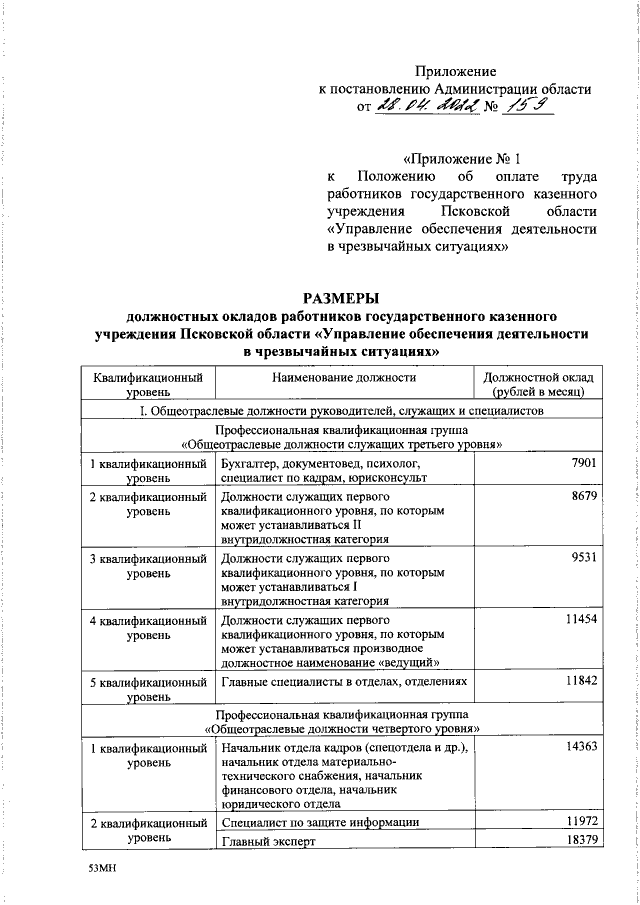 Приложение
к постановлению Администрации области
от 28.04.2022 № 159

«Приложение № 1
к Положению об оплате труда работников государственного казенного учреждения Псковской области «Управление обеспечения деятельности в чрезвычайных ситуациях»

РАЗМЕРЫ
должностных окладов работников государственного казенного учреждения Псковской области «Управление обеспечения деятельности в чрезвычайных ситуациях»

| Квалификационный уровень | Наименование должности | Должностной оклад (рублей в месяц) |
|---|---|---|
| I. Общеотраслевые должности руководителей, служащих и специалистов | | |
| Профессиональная квалификационная группа «Общеотраслевые должности служащих третьего уровня» | | |
| 1 квалификационный уровень | Бухгалтер, документовед, психолог, специалист по кадрам, юрисконсульт | 7901 |
| 2 квалификационный уровень | Должности служащих первого квалификационного уровня, по которым может устанавливаться II внутридолжностная категория | 8679 |
| 3 квалификационный уровень | Должности служащих первого квалификационного уровня, по которым может устанавливаться I внутридолжностная категория | 9531 |
| 4 квалификационный уровень | Должности служащих первого квалификационного уровня, по которым может устанавливаться производное должностное наименование «ведущий» | 11454 |
| 5 квалификационный уровень | Главные специалисты в отделах, отделениях | 11842 |
| Профессиональная квалификационная группа «Общеотраслевые должности четвертого уровня» | | |
| 1 квалификационный уровень | Начальник отдела кадров (спецотдела и др.), начальник отдела материально-технического снабжения, начальник финансового отдела, начальник юридического отдела | 14363 |
| 2 квалификационный уровень | Специалист по защите информации | 11972 |
| | Главный эксперт | 18379 |

53МН